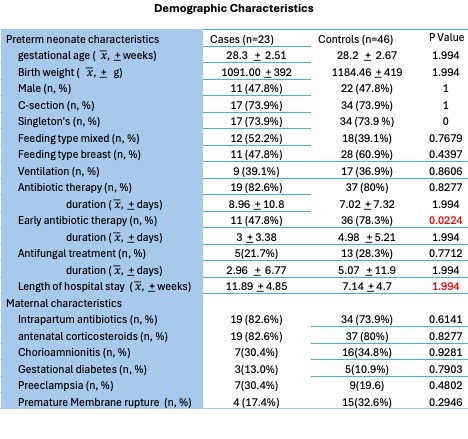 Demographic Characteristics

| Preterm neonate characteristics | Cases (n=23) | Controls (n=46) | P Value |
|---|---|---|---|
| gestational age ( $\overline{x}$, $\pm$ weeks) | 28.3 $\pm$ 2.51 | 28.2 $\pm$ 2.67 | 1.994 |
| Birth weight ( $\overline{x}$, $\pm$ g) | 1091.00 $\pm$ 392 | 1184.46 $\pm$ 419 | 1.994 |
| Male (n, %) | 11 (47.8%) | 22 (47.8%) | 1 |
| C-section (n, %) | 17 (73.9%) | 34 (73.9%) | 1 |
| Singleton's (n, %) | 17 (73.9%) | 34 (73.9 %) | 0 |
| Feeding type mixed (n, %) | 12 (52.2%) | 18(39.1%) | 0.7679 |
| Feeding type breast (n, %) | 11 (47.8%) | 28 (60.9%) | 0.4397 |
| Ventilation (n, %) | 9 (39.1%) | 17 (36.9%) | 0.8606 |
| Antibiotic therapy (n, %) | 19 (82.6%) | 37 (80%) | 0.8277 |
| duration ( $\overline{x}$, $\pm$ days) | 8.96 $\pm$ 10.8 | 7.02 $\pm$ 7.32 | 1.994 |
| Early antibiotic therapy (n, %) | 11 (47.8%) | 36 (78.3%) | 0.0224 |
| duration ( $\overline{x}$, $\pm$ days) | 3 $\pm$ 3.38 | 4.98 $\pm$ 5.21 | 1.994 |
| Antifungal treatment (n, %) | 5(21.7%) | 13 (28.3%) | 0.7712 |
| duration ( $\overline{x}$, $\pm$ days) | 2.96 $\pm$ 6.77 | 5.07 $\pm$ 11.9 | 1.994 |
| Length of hospital stay ( $\overline{x}$, $\pm$ weeks) | 11.89 $\pm$ 4.85 | 7.14 $\pm$ 4.7 | 1.994 |
| Maternal characteristics | | | |
| Intrapartum antibiotics (n, %) | 19 (82.6%) | 34 (73.9%) | 0.6141 |
| antenatal corticosteroids (n, %) | 19 (82.6%) | 37 (80%) | 0.8277 |
| Chorioamnionitis (n, %) | 7(30.4%) | 16(34.8%) | 0.9281 |
| Gestational diabetes (n, %) | 3(13.0%) | 5(10.9%) | 0.7903 |
| Preeclampsia (n, %) | 7(30.4%) | 9(19.6) | 0.4802 |
| Premature Membrane rupture (n, %) | 4 (17.4%) | 15(32.6%) | 0.2946 |